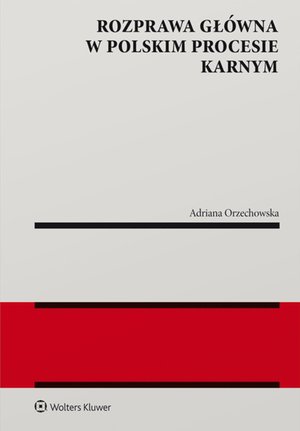 ROZPRAWA GŁÓWNA
W POLSKIM PROCESIE
KARNYM

Adriana Orzechowska

Wolters Kluwer